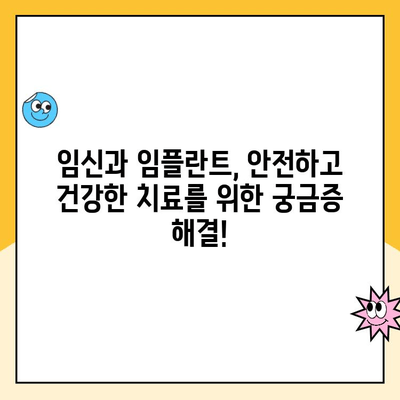 임신과 임플란트, 안전하고 건강한 치료를 위한 궁금증 해결!